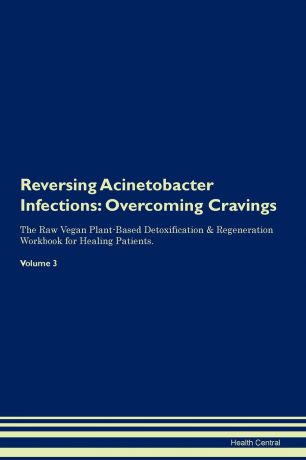 Reversing Acinetobacter Infections: Overcoming Cravings

The Raw Vegan Plant-Based Detoxification & Regeneration Workbook for Healing Patients.

Volume 3

Health Central